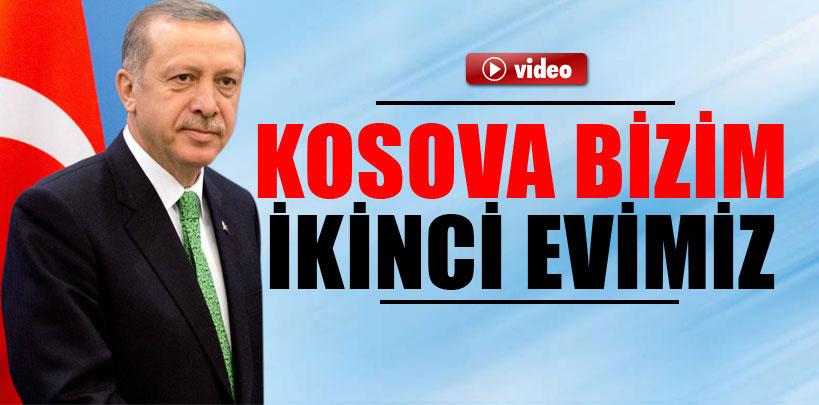 video

KOSOVA BİZİM İKİNCİ EVİMİZ